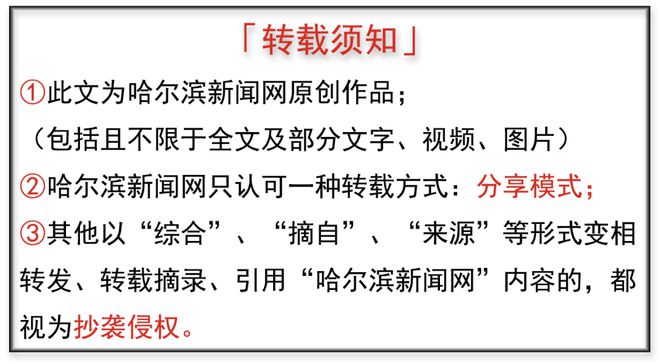 「转载须知」

①此文为哈尔滨新闻网原创作品；
（包括且不限于全文及部分文字、视频、图片）

②哈尔滨新闻网只认可一种转载方式：分享模式；

③其他以“综合”、“摘自”、“来源”等形式变相转发、转载摘录、引用“哈尔滨新闻网”内容的，都视为抄袭侵权。